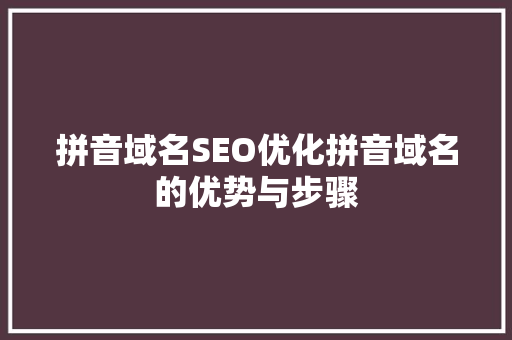 拼音域名SEO优化拼音域名的优势与步骤